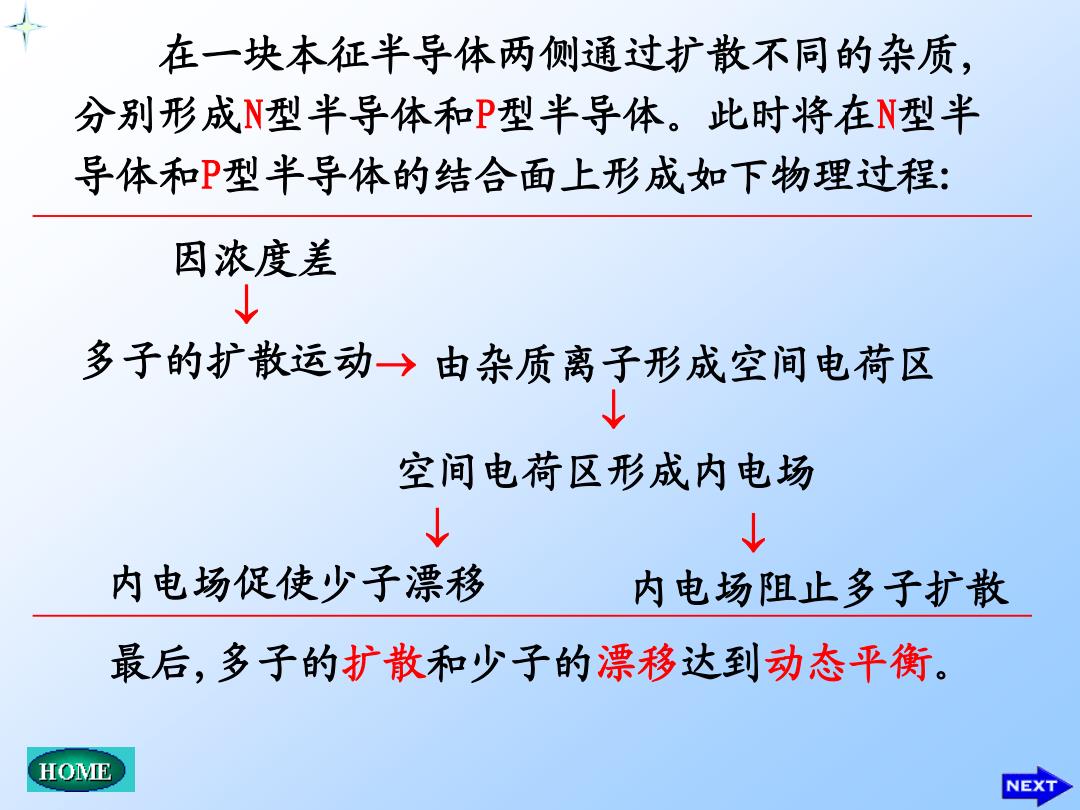 在一块本征半导体两侧通过扩散不同的杂质，分别形成N型半导体和P型半导体。此时将在N型半导体和P型半导体的结合面上形成如下物理过程:

因浓度差

↓

多子的扩散运动→ 由杂质离子形成空间电荷区

↓

空间电荷区形成内电场

↓ ↓

内电场促使少子漂移

内电场阻止多子扩散

最后，多子的扩散和少子的漂移达到动态平衡。

HOME

NEXT